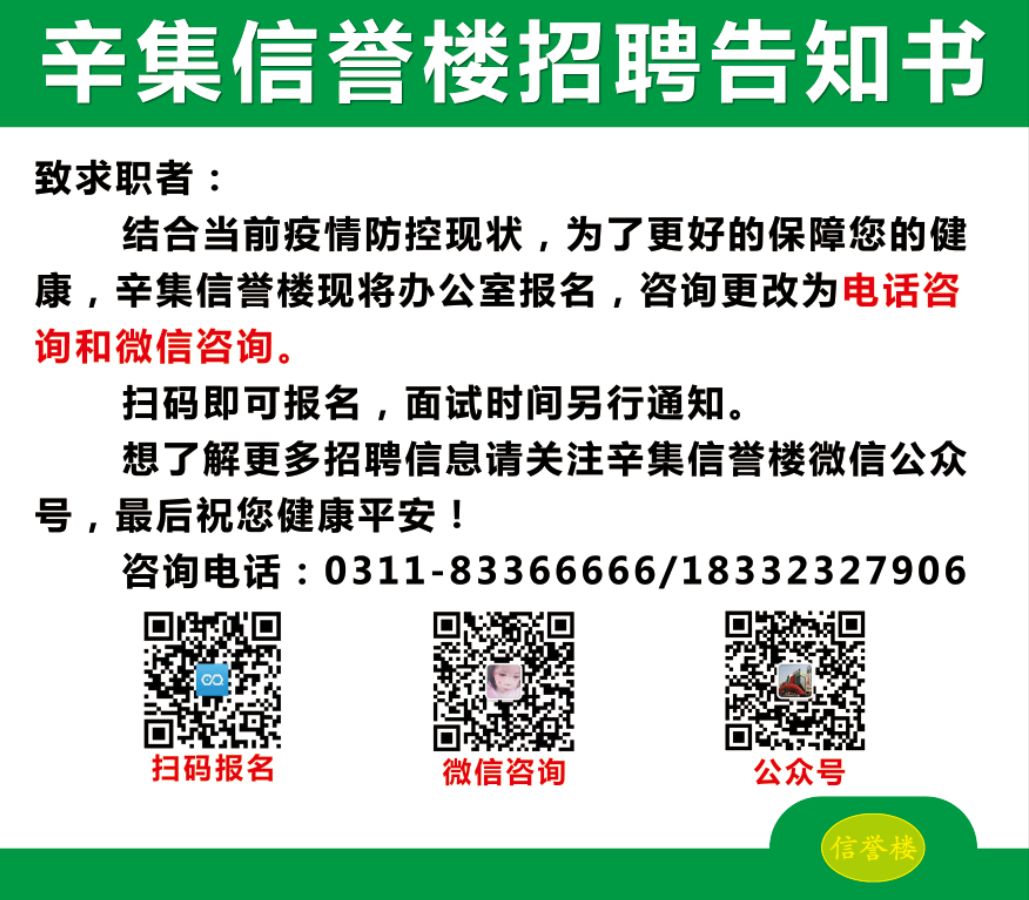 辛集信誉楼招聘告知书

致求职者：

结合当前疫情防控现状，为了更好的保障您的健康，辛集信誉楼现将办公室报名，咨询更改为电话咨询和微信咨询。

扫码即可报名，面试时间另行通知。

想了解更多招聘信息请关注辛集信誉楼微信公众号，最后祝您健康平安！

咨询电话：0311-83366666/18332327906

扫码报名

微信咨询

公众号

信誉楼